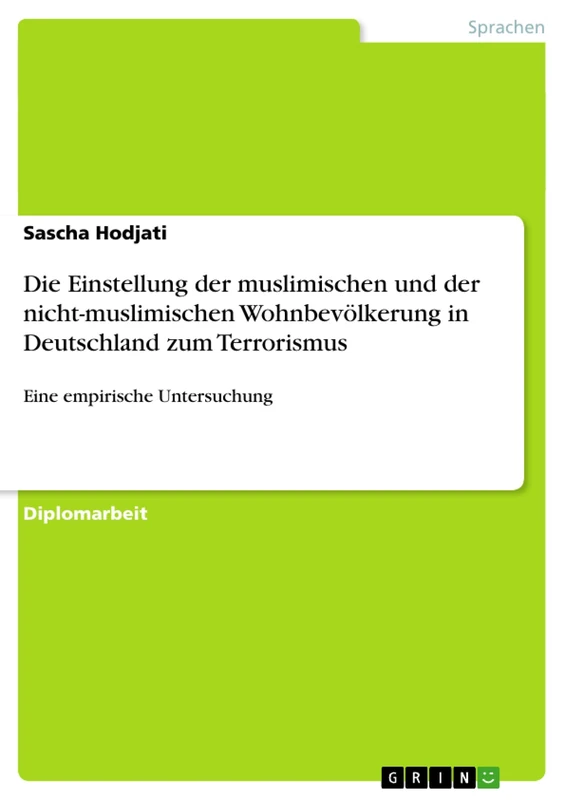 Sprachen

Sascha Hodjati

Die Einstellung der muslimischen und der nicht-muslimischen Wohnbevölkerung in Deutschland zum Terrorismus

Eine empirische Untersuchung

Diplomarbeit

GRIN